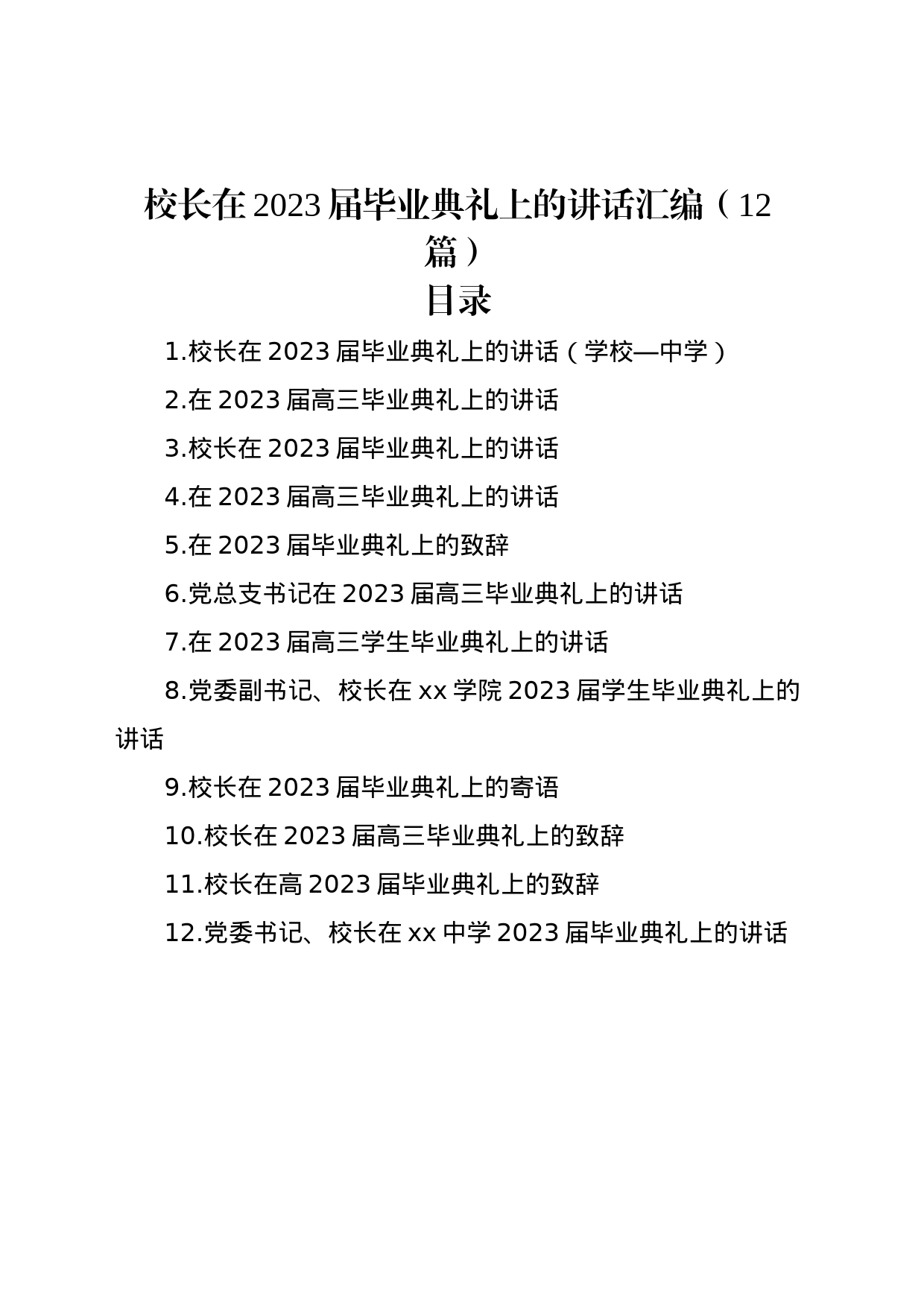 校长在2023届毕业典礼上的讲话汇编（12篇）

目录

1.校长在2023届毕业典礼上的讲话（学校—中学）

2.在2023届高三毕业典礼上的讲话

3.校长在2023届毕业典礼上的讲话

4.在2023届高三毕业典礼上的讲话

5.在2023届毕业典礼上的致辞

6.党总支书记在2023届高三毕业典礼上的讲话

7.在2023届高三学生毕业典礼上的讲话

8.党委副书记、校长在xx学院2023届学生毕业典礼上的讲话

9.校长在2023届毕业典礼上的寄语

10.校长在2023届高三毕业典礼上的致辞

11.校长在高2023届毕业典礼上的致辞

12.党委书记、校长在xx中学2023届毕业典礼上的讲话